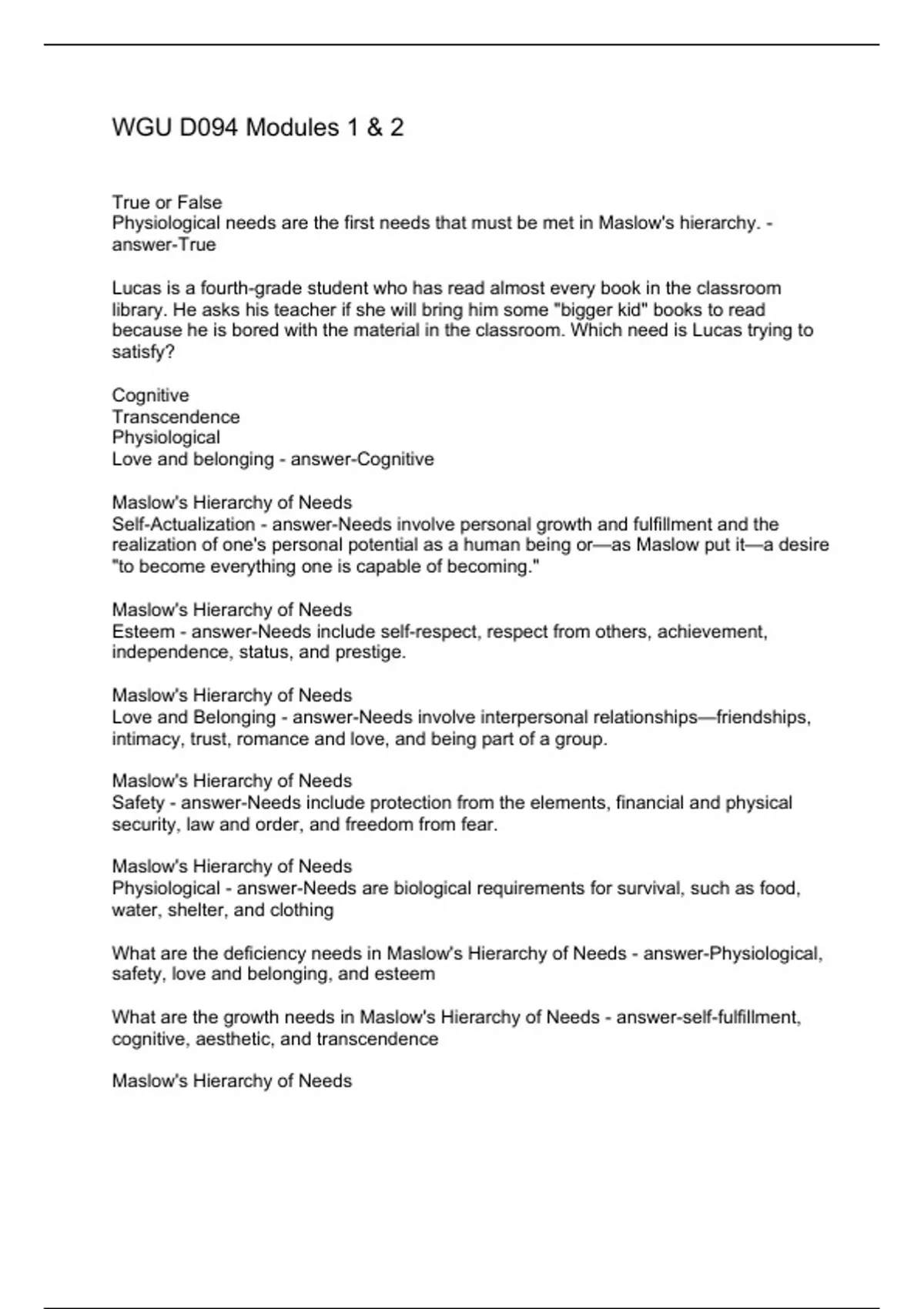 WGU D094 Modules 1 & 2

True or False
Physiological needs are the first needs that must be met in Maslow's hierarchy. - answer-True

Lucas is a fourth-grade student who has read almost every book in the classroom library. He asks his teacher if she will bring him some "bigger kid" books to read because he is bored with the material in the classroom. Which need is Lucas trying to satisfy?

Cognitive
Transcendence
Physiological
Love and belonging - answer-Cognitive

Maslow's Hierarchy of Needs
Self-Actualization - answer-Needs involve personal growth and fulfillment and the realization of one's personal potential as a human being or—as Maslow put it—a desire "to become everything one is capable of becoming."

Maslow's Hierarchy of Needs
Esteem - answer-Needs include self-respect, respect from others, achievement, independence, status, and prestige.

Maslow's Hierarchy of Needs
Love and Belonging - answer-Needs involve interpersonal relationships—friendships, intimacy, trust, romance and love, and being part of a group.

Maslow's Hierarchy of Needs
Safety - answer-Needs include protection from the elements, financial and physical security, law and order, and freedom from fear.

Maslow's Hierarchy of Needs
Physiological - answer-Needs are biological requirements for survival, such as food, water, shelter, and clothing

What are the deficiency needs in Maslow's Hierarchy of Needs - answer-Physiological, safety, love and belonging, and esteem

What are the growth needs in Maslow's Hierarchy of Needs - answer-self-fulfillment, cognitive, aesthetic, and transcendence

Maslow's Hierarchy of Needs